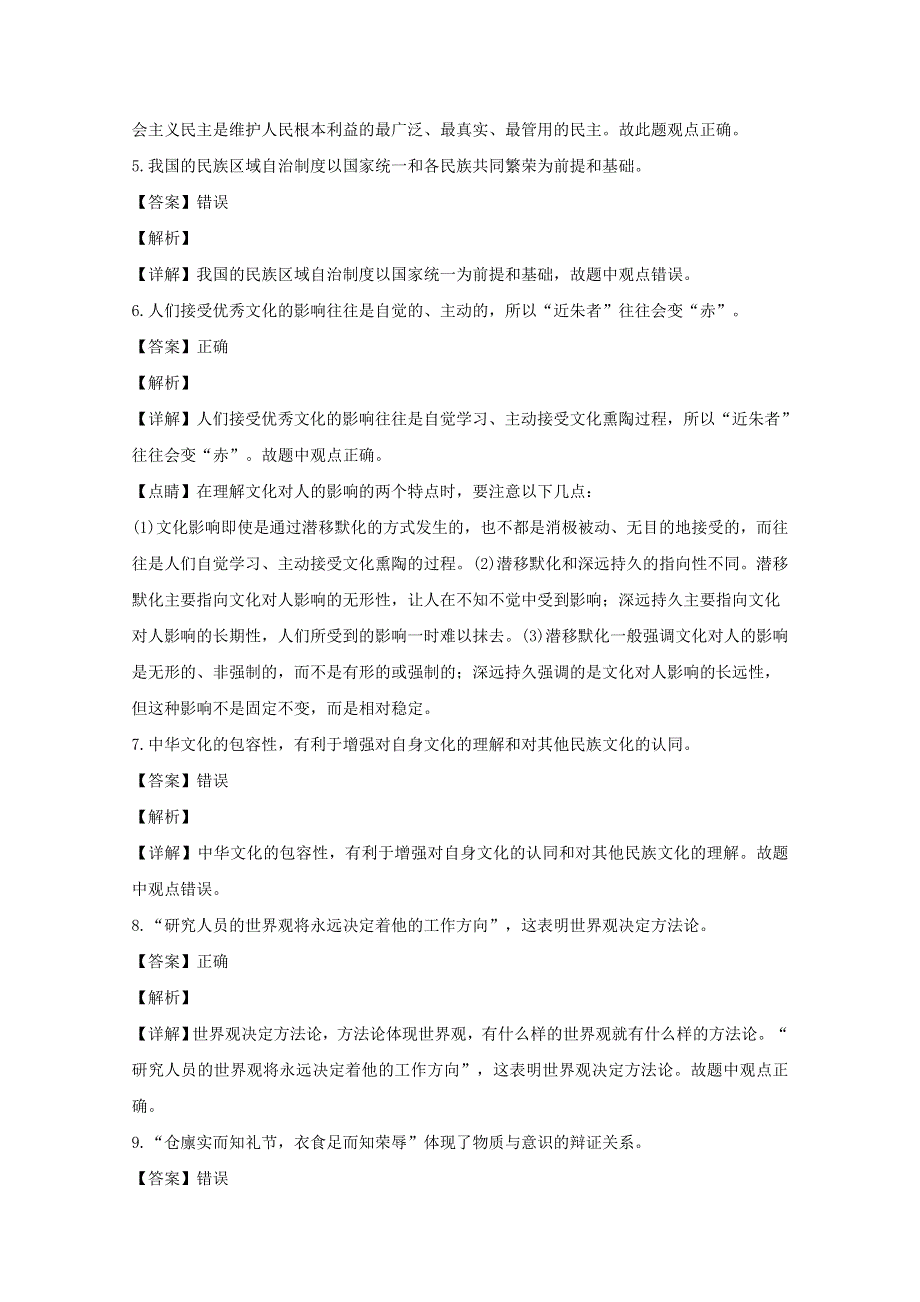 会主义民主是维护人民根本利益的最广泛、最真实、最管用的民主。故此题观点正确。

5.我国的民族区域自治制度以国家统一和各民族共同繁荣为前提和基础。

【答案】错误

【解析】

【详解】我国的民族区域自治制度以国家统一为前提和基础，故题中观点错误。

6.人们接受优秀文化的影响往往是自觉的、主动的，所以“近朱者”往往会变“赤”。

【答案】正确

【解析】

【详解】人们接受优秀文化的影响往往是自觉学习、主动接受文化熏陶过程，所以“近朱者”往往会变“赤”。故题中观点正确。

【点睛】在理解文化对人的影响的两个特点时，要注意以下几点：

(1)文化影响即使是通过潜移默化的方式发生的，也不都是消极被动、无目的地接受的，而往往是人们自觉学习、主动接受文化熏陶的过程。(2)潜移默化和深远持久的指向性不同。潜移默化主要指向文化对人影响的无形性，让人在不知不觉中受到影响；深远持久主要指向文化对人影响的长期性，人们所受到的影响一时难以抹去。(3)潜移默化一般强调文化对人的影响是无形的、非强制的，而不是有形的或强制的；深远持久强调的是文化对人影响的长远性，但这种影响不是固定不变，而是相对稳定。

7.中华文化的包容性，有利于增强对自身文化的理解和对其他民族文化的认同。

【答案】错误

【解析】

【详解】中华文化的包容性，有利于增强对自身文化的认同和对其他民族文化的理解。故题中观点错误。

8.“研究人员的世界观将永远决定着他的工作方向”，这表明世界观决定方法论。

【答案】正确

【解析】

【详解】世界观决定方法论，方法论体现世界观，有什么样的世界观就有什么样的方法论。“研究人员的世界观将永远决定着他的工作方向”，这表明世界观决定方法论。故题中观点正确。

9.“仓廪实而知礼节，衣食足而知荣辱”体现了物质与意识的辩证关系。

【答案】错误